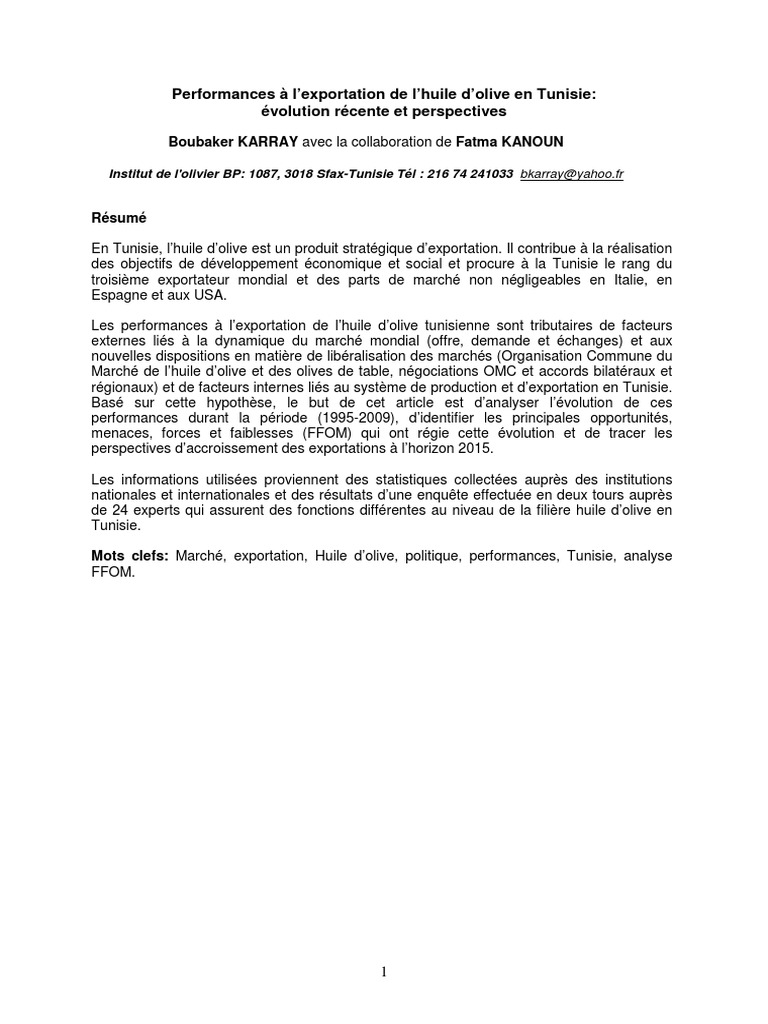 Performances à l'exportation de l'huile d'olive en Tunisie: évolution récente et perspectives

Boubaker KARRAY avec la collaboration de Fatma KANOUN

Institut de l'olivier BP: 1087, 3018 Sfax-Tunisie Tél : 216 74 241033 bkarray@yahoo.fr

Résumé

En Tunisie, l'huile d'olive est un produit stratégique d'exportation. Il contribue à la réalisation des objectifs de développement économique et social et procure à la Tunisie le rang du troisième exportateur mondial et des parts de marché non négligeables en Italie, en Espagne et aux USA.

Les performances à l'exportation de l'huile d'olive tunisienne sont tributaires de facteurs externes liés à la dynamique du marché mondial (offre, demande et échanges) et aux nouvelles dispositions en matière de libéralisation des marchés (Organisation Commune du Marché de l'huile d'olive et des olives de table, négociations OMC et accords bilatéraux et régionaux) et de facteurs internes liés au système de production et d'exportation en Tunisie. Basé sur cette hypothèse, le but de cet article est d'analyser l'évolution de ces performances durant la période (1995-2009), d'identifier les principales opportunités, menaces, forces et faiblesses (FFOM) qui ont régie cette évolution et de tracer les perspectives d'accroissement des exportations à l'horizon 2015.

Les informations utilisées proviennent des statistiques collectées auprès des institutions nationales et internationales et des résultats d'une enquête effectuée en deux tours auprès de 24 experts qui assurent des fonctions différentes au niveau de la filière huile d'olive en Tunisie.

Mots clefs: Marché, exportation, Huile d'olive, politique, performances, Tunisie, analyse FFOM.

1